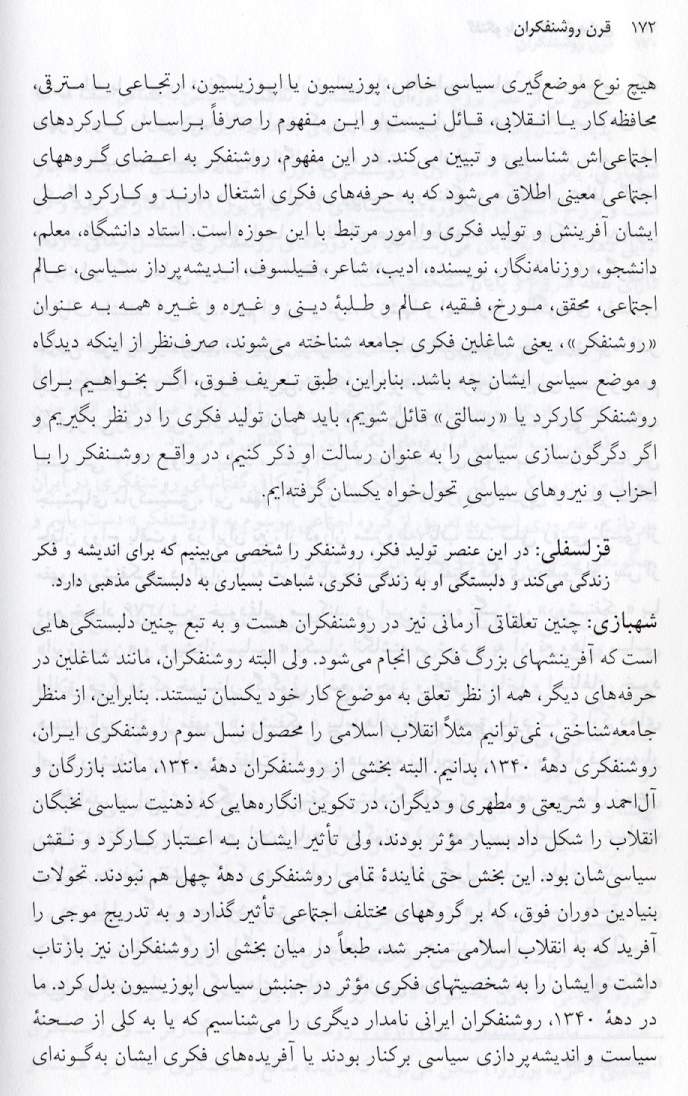 ۱۷۲ قرن روشنفکران

هیچ نوع موضع‌گیری سیاسی خاص، پوزیسیون یا اپوزیسیون، ارتجاعی یا مترقی، محافظه‌کار یا انقلابی، قائل نیست و این مفهوم را صرفاً براساس کارکردهای اجتماعی‌اش شناسایی و تبیین می‌کند. در این مفهوم، روشنفکر به اعضای گروههای اجتماعی معینی اطلاق می‌شود که به حرفه‌های فکری اشتغال دارند و کارکرد اصلی ایشان آفرینش و تولید فکری و امور مرتبط با این حوزه است. استاد دانشگاه، معلم، دانشجو، روزنامه‌نگار، نویسنده، ادیب، شاعر، فیلسوف، اندیشه‌پرداز سیاسی، عالم اجتماعی، محقق، مورخ، فقیه، عالم و طلبهٔ دینی و غیره و غیره همه به عنوان «روشنفکر»، یعنی شاغلین فکری جامعه شناخته می‌شوند، صرف‌نظر از اینکه دیدگاه و موضع سیاسی ایشان چه باشد. بنابراین، طبق تعریف فوق، اگر بخواهیم برای روشنفکر کارکرد یا «رسالتی» قائل شویم، باید همان تولید فکری را در نظر بگیریم و اگر دگرگون‌سازی سیاسی را به عنوان رسالت او ذکر کنیم، در واقع روشنفکر را با احزاب و نیروهای سیاسیِ تحول‌خواه یکسان گرفته‌ایم.

قزلسفلی: در این عنصر تولید فکر، روشنفکر را شخصی می‌بینیم که برای اندیشه و فکر زندگی می‌کند و دلبستگی او به زندگی فکری، شباهت بسیاری به دلبستگی مذهبی دارد.

شهبازی: چنین تعلقاتی آرمانی نیز در روشنفکران هست و به تبع چنین دلبستگی‌هایی است که آفرینشهای بزرگ فکری انجام می‌شود. ولی البته روشنفکران، مانند شاغلین در حرفه‌های دیگر، همه از نظر تعلق به موضوع کار خود یکسان نیستند. بنابراین، از منظر جامعه‌شناختی، نمی‌توانیم مثلاً انقلاب اسلامی را محصول نسل سوم روشنفکری ایران، روشنفکری دههٔ ۱۳۴۰، بدانیم. البته بخشی از روشنفکران دههٔ ۱۳۴۰، مانند بازرگان و آل‌احمد و شریعتی و مطهری و دیگران، در تکوین انگاره‌هایی که ذهنیت سیاسی نخبگان انقلاب را شکل داد بسیار مؤثر بودند، ولی تأثیر ایشان به اعتبار کارکرد و نقش سیاسی‌شان بود. این بخش حتی نمایندهٔ تمامی روشنفکری دههٔ چهل هم نبودند. تحولات بنیادین دوران فوق، که بر گروههای مختلف اجتماعی تأثیر گذارد و به تدریج موجی را آفرید که به انقلاب اسلامی منجر شد، طبعاً در میان بخشی از روشنفکران نیز بازتاب داشت و ایشان را به شخصیتهای فکری مؤثر در جنبش سیاسی اپوزیسیون بدل کرد. ما در دههٔ ۱۳۴۰، روشنفکران ایرانی نامدار دیگری را می‌شناسیم که یا به کلی از صحنهٔ سیاست و اندیشه‌پردازی سیاسی برکنار بودند یا آفریده‌های فکری ایشان به‌گونه‌ای